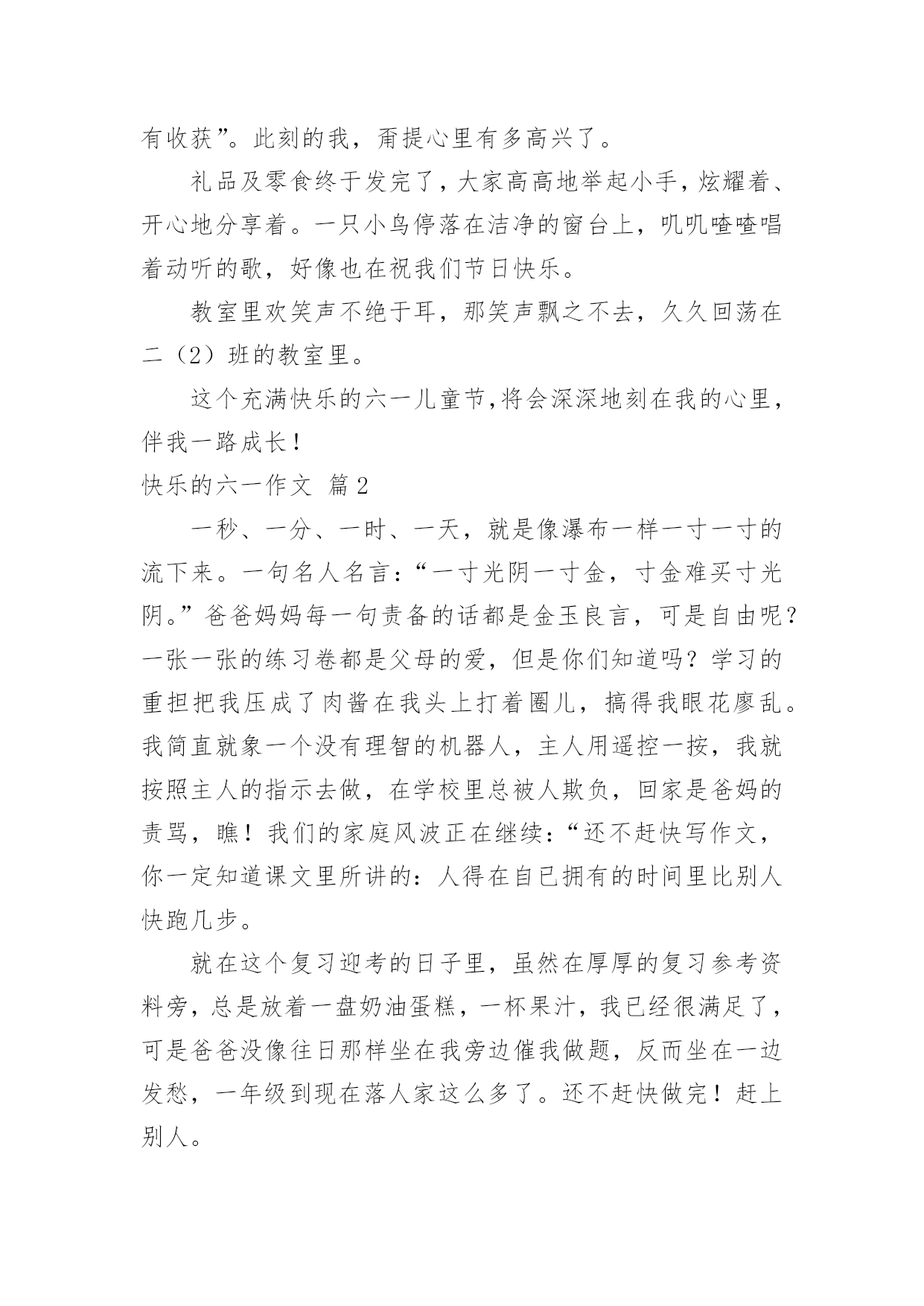 有收获”。此刻的我，甭提心里有多高兴了。

礼品及零食终于发完了，大家高高地举起小手，炫耀着、开心地分享着。一只小鸟停落在洁净的窗台上，叽叽喳喳唱着动听的歌，好像也在祝我们节日快乐。

教室里欢笑声不绝于耳，那笑声飘之不去，久久回荡在二（2）班的教室里。

这个充满快乐的六一儿童节，将会深深地刻在我的心里，伴我一路成长！

快乐的六一作文 篇2

一秒、一分、一时、一天，就是像瀑布一样一寸一寸的流下来。一句名人名言：“一寸光阴一寸金，寸金难买寸光阴。”爸爸妈妈每一句责备的话都是金玉良言，可是自由呢？一张一张的练习卷都是父母的爱，但是你们知道吗？学习的重担把我压成了肉酱在我头上打着圈儿，搞得我眼花廖乱。我简直就象一个没有理智的机器人，主人用遥控一按，我就按照主人的指示去做，在学校里总被人欺负，回家是爸妈的责骂，瞧！我们的家庭风波正在继续：“还不赶快写作文，你一定知道课文里所讲的：人得在自已拥有的时间里比别人快跑几步。

就在这个复习迎考的日子里，虽然在厚厚的复习参考资料旁，总是放着一盘奶油蛋糕，一杯果汁，我已经很满足了，可是爸爸没像往日那样坐在我旁边催我做题，反而坐在一边发愁，一年级到现在落人家这么多了。还不赶快做完！赶上别人。